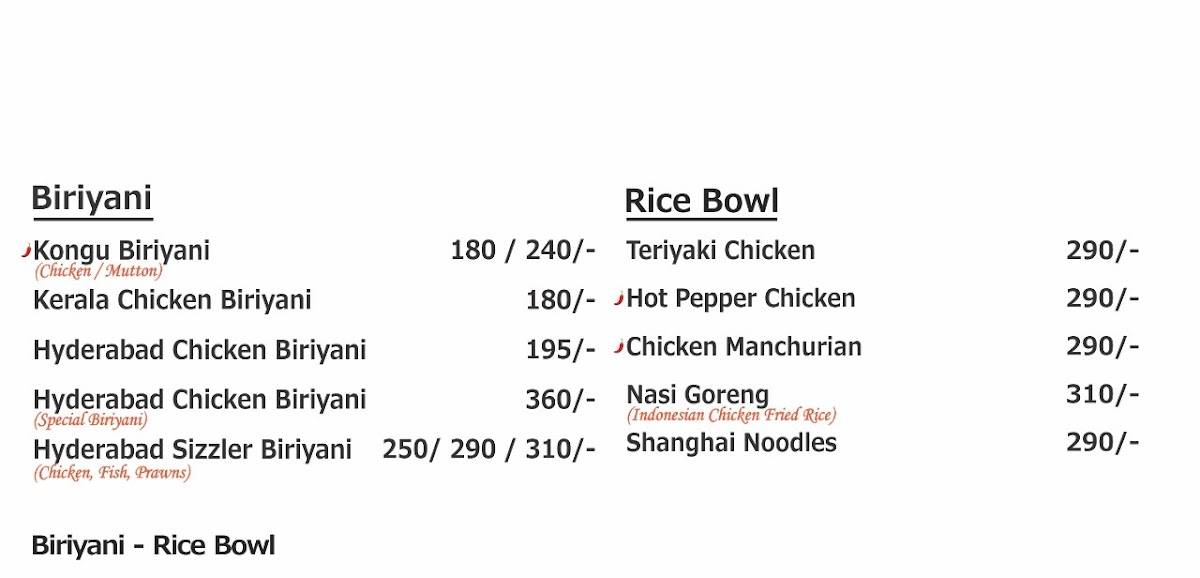 Biriyani

Kongu Biriyani 180 / 240/-
(Chicken / Mutton)
Kerala Chicken Biriyani 180/-
Hyderabad Chicken Biriyani 195/-
Hyderabad Chicken Biriyani 360/-
(Special Biriyani)
Hyderabad Sizzler Biriyani 250/ 290 / 310/-
(Chicken, Fish, Prawns)

Rice Bowl

Teriyaki Chicken 290/-
Hot Pepper Chicken 290/-
Chicken Manchurian 290/-
Nasi Goreng 310/-
(Indonesian Chicken Fried Rice)
Shanghai Noodles 290/-

Biriyani - Rice Bowl